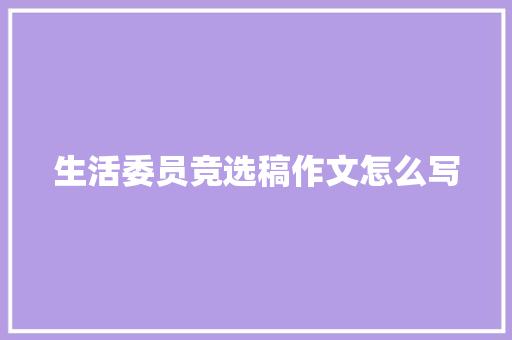 生活委员竞选稿作文怎么写